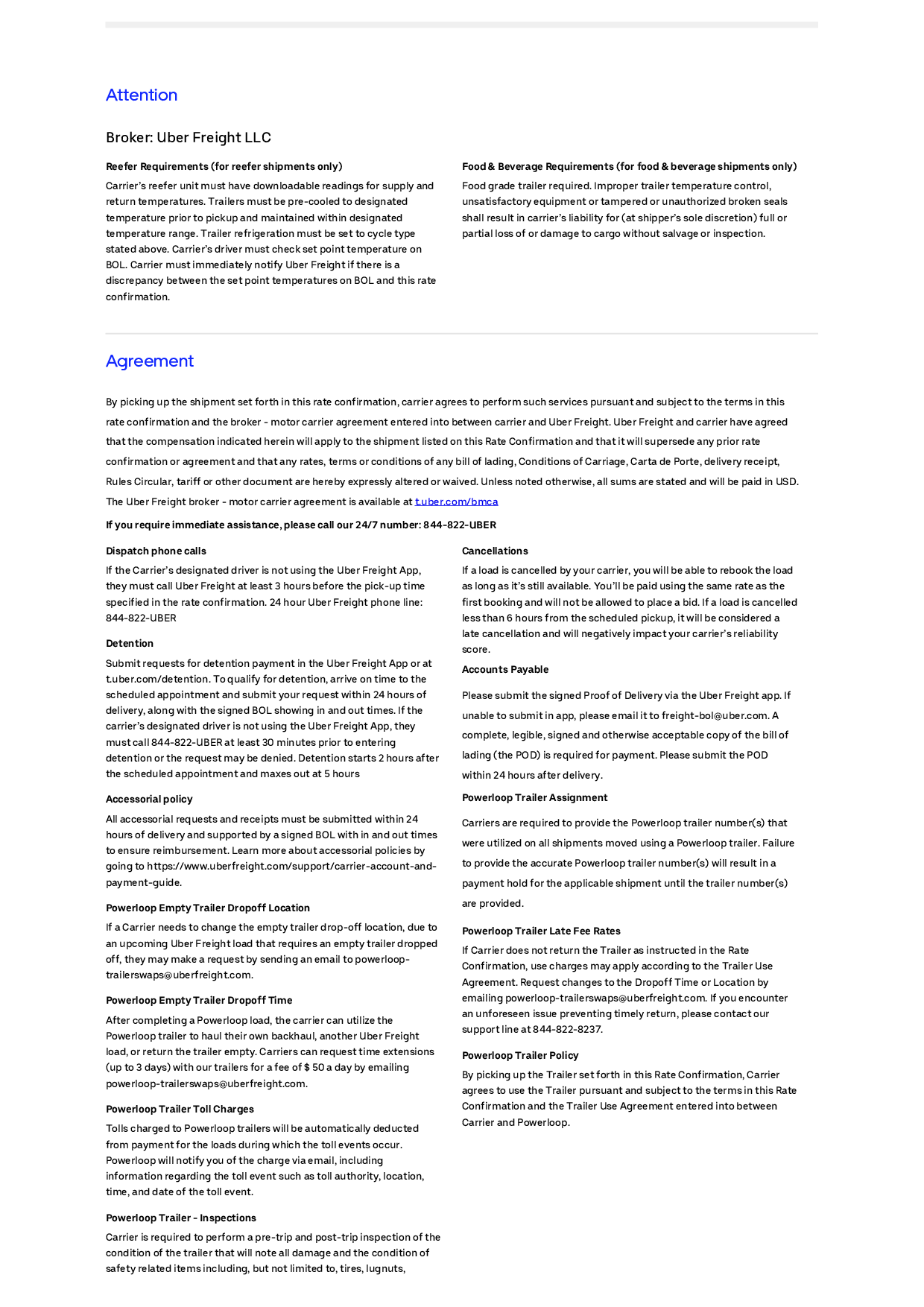 Attention

Broker: Uber Freight LLC

Reefer Requirements (for reefer shipments only)

Carrier's reefer unit must have downloadable readings for supply and return temperatures. Trailers must be pre-cooled to designated temperature prior to pickup and maintained within designated temperature range. Trailer refrigeration must be set to cycle type stated above. Carrier's driver must check set point temperature on BOL. Carrier must immediately notify Uber Freight if there is a discrepancy between the set point temperatures on BOL and this rate confirmation.

Food & Beverage Requirements (for food & beverage shipments only)

Food grade trailer required. Improper trailer temperature control, unsatisfactory equipment or tampered or unauthorized broken seals shall result in carrier's liability for (at shipper's sole discretion) full or partial loss of or damage to cargo without salvage or inspection.

Agreement

By picking up the shipment set forth in this rate confirmation, carrier agrees to perform such services pursuant and subject to the terms in this rate confirmation and the broker - motor carrier agreement entered into between carrier and Uber Freight. Uber Freight and carrier have agreed that the compensation indicated herein will apply to the shipment listed on this Rate Confirmation and that it will supersede any prior rate confirmation or agreement and that any rates, terms or conditions of any bill of lading, Conditions of Carriage, Carta de Porte, delivery receipt, Rules Circular, tariff or other document are hereby expressly altered or waived. Unless noted otherwise, all sums are stated and will be paid in USD. The Uber Freight broker - motor carrier agreement is available at t.uber.com/bmca

If you require immediate assistance, please call our 24/7 number: 844-822-UBER

Dispatch phone calls

If the Carrier's designated driver is not using the Uber Freight App, they must call Uber Freight at least 3 hours before the pick-up time specified in the rate confirmation. 24 hour Uber Freight phone line: 844-822-UBER

Detention

Submit requests for detention payment in the Uber Freight App or at t.uber.com/detention. To qualify for detention, arrive on time to the scheduled appointment and submit your request within 24 hours of delivery, along with the signed BOL showing in and out times. If the carrier's designated driver is not using the Uber Freight App, they must call 844-822-UBER at least 30 minutes prior to entering detention or the request may be denied. Detention starts 2 hours after the scheduled appointment and maxes out at 5 hours

Accessorial policy

All accessorial requests and receipts must be submitted within 24 hours of delivery and supported by a signed BOL with in and out times to ensure reimbursement. Learn more about accessorial policies by going to https://www.uberfreight.com/support/carrier-account-and-payment-guide.

Powerloop Empty Trailer Dropoff Location

If a Carrier needs to change the empty trailer drop-off location, due to an upcoming Uber Freight load that requires an empty trailer dropped off, they may make a request by sending an email to powerloop-trailerswaps@uberfreight.com.

Powerloop Empty Trailer Dropoff Time

After completing a Powerloop load, the carrier can utilize the Powerloop trailer to haul their own backhaul, another Uber Freight load, or return the trailer empty. Carriers can request time extensions (up to 3 days) with our trailers for a fee of $ 50 a day by emailing powerloop-trailerswaps@uberfreight.com.

Powerloop Trailer Toll Charges

Tolls charged to Powerloop trailers will be automatically deducted from payment for the loads during which the toll events occur. Powerloop will notify you of the charge via email, including information regarding the toll event such as toll authority, location, time, and date of the toll event.

Powerloop Trailer - Inspections

Carrier is required to perform a pre-trip and post-trip inspection of the condition of the trailer that will note all damage and the condition of safety related items including, but not limited to, tires, lugnuts,

Cancellations

If a load is cancelled by your carrier, you will be able to rebook the load as long as it's still available. You'll be paid using the same rate as the first booking and will not be allowed to place a bid. If a load is cancelled less than 6 hours from the scheduled pickup, it will be considered a late cancellation and will negatively impact your carrier's reliability score.

Accounts Payable

Please submit the signed Proof of Delivery via the Uber Freight app. If unable to submit in app, please email it to freight-bol@uber.com. A complete, legible, signed and otherwise acceptable copy of the bill of lading (the POD) is required for payment. Please submit the POD within 24 hours after delivery.

Powerloop Trailer Assignment

Carriers are required to provide the Powerloop trailer number(s) that were utilized on all shipments moved using a Powerloop trailer. Failure to provide the accurate Powerloop trailer number(s) will result in a payment hold for the applicable shipment until the trailer number(s) are provided.

Powerloop Trailer Late Fee Rates

If Carrier does not return the Trailer as instructed in the Rate Confirmation, use charges may apply according to the Trailer Use Agreement. Request changes to the Dropoff Time or Location by emailing powerloop-trailerswaps@uberfreight.com. If you encounter an unforeseen issue preventing timely return, please contact our support line at 844-822-8237.

Powerloop Trailer Policy

By picking up the Trailer set forth in this Rate Confirmation, Carrier agrees to use the Trailer pursuant and subject to the terms in this Rate Confirmation and the Trailer Use Agreement entered into between Carrier and Powerloop.